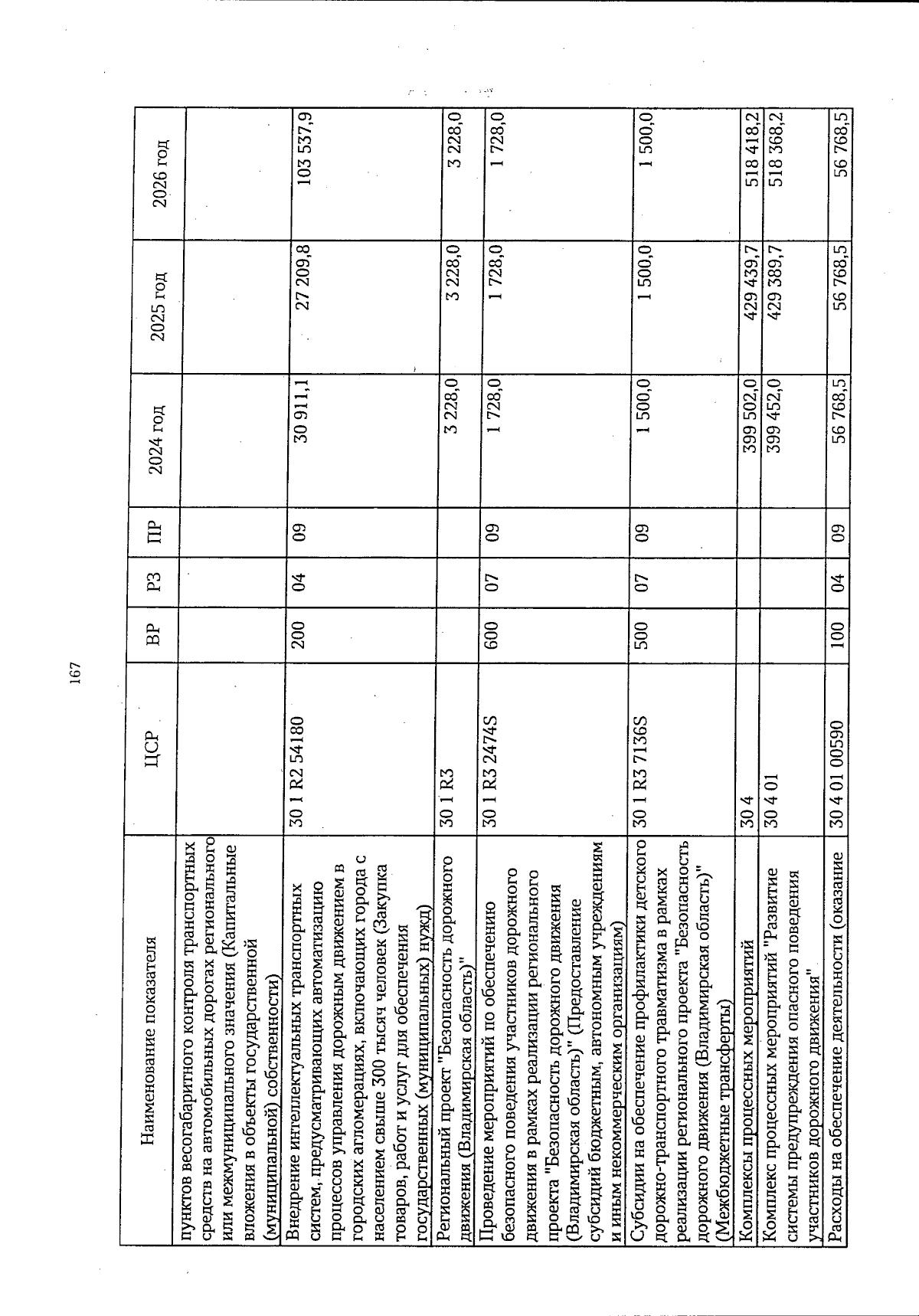 167

| Наименование показателя | ЦСР | ВР | РЗ | ПР | 2024 год | 2025 год | 2026 год |
|---|---|---|---|---|---|---|---|
| пунктов весогабаритного контроля транспортных средств на автомобильных дорогах регионального или межмуниципального значения (Капитальные вложения в объекты государственной (муниципальной) собственности) | | | | | | | |
| Внедрение интеллектуальных транспортных систем, предусматривающих автоматизацию процессов управления дорожным движением в городских агломерациях, включающих города с населением свыше 300 тысяч человек (Закупка товаров, работ и услуг для обеспечения государственных (муниципальных) нужд) | 30 1 R2 54180 | 200 | 04 | 09 | 30 911,1 | 27 209,8 | 103 537,9 |
| Региональный проект "Безопасность дорожного движения (Владимирская область)" | 30 1 R3 | | | | 3 228,0 | 3 228,0 | 3 228,0 |
| Проведение мероприятий по обеспечению безопасного поведения участников дорожного движения в рамках реализации регионального проекта "Безопасность дорожного движения (Владимирская область)" (Предоставление субсидий бюджетным, автономным учреждениям и иным некоммерческим организациям) | 30 1 R3 2474S | 600 | 07 | 09 | 1 728,0 | 1 728,0 | 1 728,0 |
| Субсидии на обеспечение профилактики детского дорожно-транспортного травматизма в рамках реализации регионального проекта "Безопасность дорожного движения (Владимирская область)" (Межбюджетные трансферты) | 30 1 R3 7136S | 500 | 07 | 09 | 1 500,0 | 1 500,0 | 1 500,0 |
| Комплексы процессных мероприятий | 30 4 | | | | 399 502,0 | 429 439,7 | 518 418,2 |
| Комплекс процессных мероприятий "Развитие системы предупреждения опасного поведения участников дорожного движения" | 30 4 01 | | | | 399 452,0 | 429 389,7 | 518 368,2 |
| Расходы на обеспечение деятельности (оказание | 30 4 01 00590 | 100 | 04 | 09 | 56 768,5 | 56 768,5 | 56 768,5 |